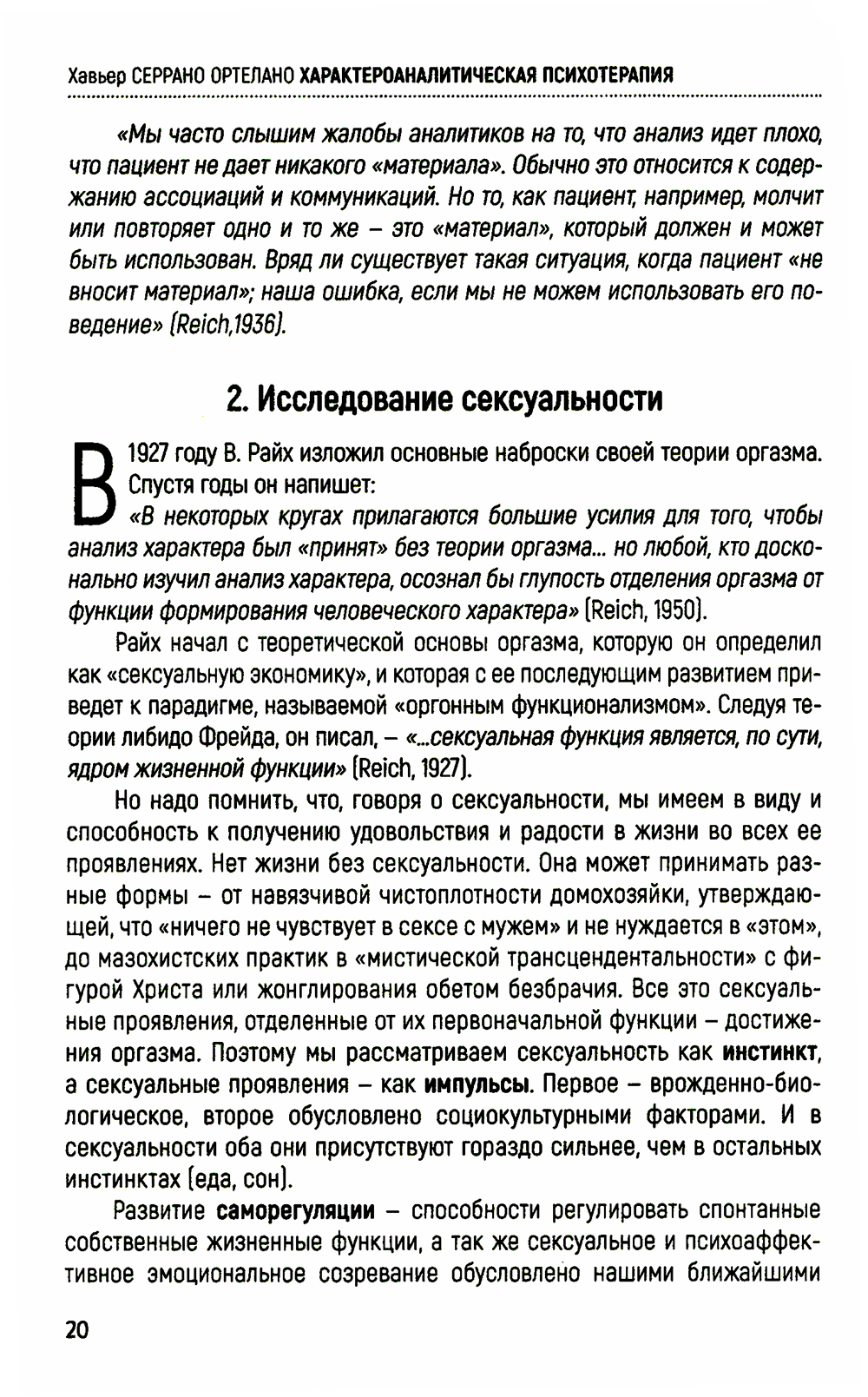 Хавьер СЕРРАНО ОРТЕЛАНО ХАРАКТЕРОАНАЛИТИЧЕСКАЯ ПСИХОТЕРАПИЯ

«Мы часто слышим жалобы аналитиков на то, что анализ идет плохо, что пациент не дает никакого «материала». Обычно это относится к содержанию ассоциаций и коммуникаций. Но то, как пациент, например, молчит или повторяет одно и то же – это «материал», который должен и может быть использован. Вряд ли существует такая ситуация, когда пациент «не вносит материал»; наша ошибка, если мы не можем использовать его поведение» (Reich,1936).

2. Исследование сексуальности

В 1927 году В. Райх изложил основные наброски своей теории оргазма. Спустя годы он напишет:

«В некоторых кругах прилагаются большие усилия для того, чтобы анализ характера был «принят» без теории оргазма… но любой, кто досконально изучил анализ характера, осознал бы глупость отделения оргазма от функции формирования человеческого характера» (Reich, 1950).

Райх начал с теоретической основы оргазма, которую он определил как «сексуальную экономику», и которая с ее последующим развитием приведет к парадигме, называемой «оргонным функционализмом». Следуя теории либидо Фрейда, он писал, – «…сексуальная функция является, по сути, ядром жизненной функции» (Reich, 1927).

Но надо помнить, что, говоря о сексуальности, мы имеем в виду и способность к получению удовольствия и радости в жизни во всех ее проявлениях. Нет жизни без сексуальности. Она может принимать разные формы – от навязчивой чистоплотности домохозяйки, утверждающей, что «ничего не чувствует в сексе с мужем» и не нуждается в «этом», до мазохистских практик в «мистической трансцендентальности» с фигурой Христа или жонглирования обетом безбрачия. Все это сексуальные проявления, отделенные от их первоначальной функции – достижения оргазма. Поэтому мы рассматриваем сексуальность как инстинкт, а сексуальные проявления – как импульсы. Первое – врожденно-биологическое, второе обусловлено социокультурными факторами. И в сексуальности оба они присутствуют гораздо сильнее, чем в остальных инстинктах (еда, сон).

Развитие саморегуляции – способности регулировать спонтанные собственные жизненные функции, а так же сексуальное и психоаффективное эмоциональное созревание обусловлено нашими ближайшими

20